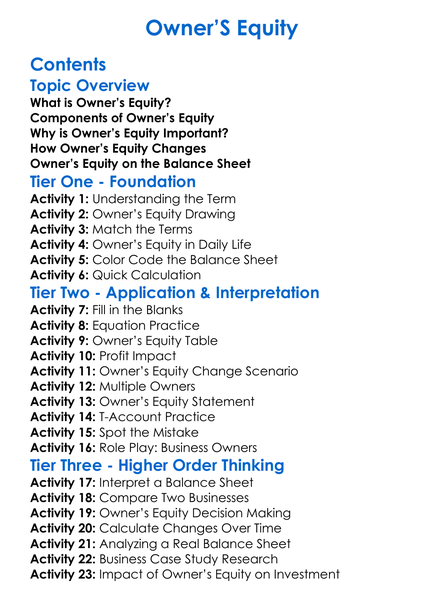 Owner'S Equity

Contents

Topic Overview

What is Owner's Equity?
Components of Owner's Equity
Why is Owner's Equity Important?
How Owner's Equity Changes
Owner's Equity on the Balance Sheet

Tier One - Foundation

Activity 1: Understanding the Term
Activity 2: Owner's Equity Drawing
Activity 3: Match the Terms
Activity 4: Owner's Equity in Daily Life
Activity 5: Color Code the Balance Sheet
Activity 6: Quick Calculation

Tier Two - Application & Interpretation

Activity 7: Fill in the Blanks
Activity 8: Equation Practice
Activity 9: Owner's Equity Table
Activity 10: Profit Impact
Activity 11: Owner's Equity Change Scenario
Activity 12: Multiple Owners
Activity 13: Owner's Equity Statement
Activity 14: T-Account Practice
Activity 15: Spot the Mistake
Activity 16: Role Play: Business Owners

Tier Three - Higher Order Thinking

Activity 17: Interpret a Balance Sheet
Activity 18: Compare Two Businesses
Activity 19: Owner's Equity Decision Making
Activity 20: Calculate Changes Over Time
Activity 21: Analyzing a Real Balance Sheet
Activity 22: Business Case Study Research
Activity 23: Impact of Owner's Equity on Investment